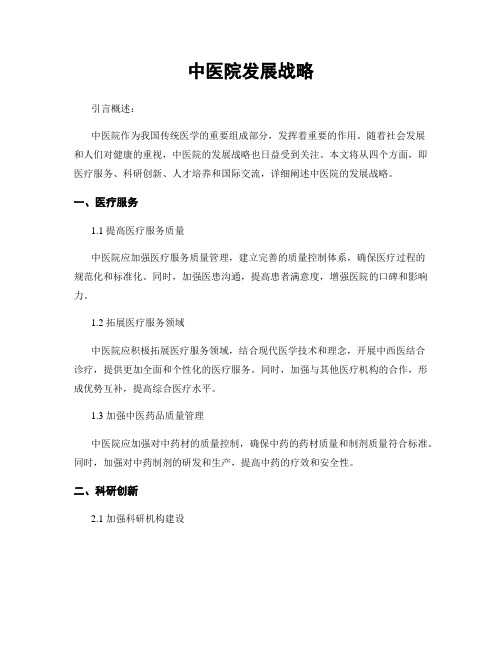 中医院发展战略

引言概述：

中医院作为我国传统医学的重要组成部分，发挥着重要的作用。随着社会发展和人们对健康的重视，中医院的发展战略也日益受到关注。本文将从四个方面，即医疗服务、科研创新、人才培养和国际交流，详细阐述中医院的发展战略。

一、医疗服务

1.1 提高医疗服务质量

中医院应加强医疗服务质量管理，建立完善的质量控制体系，确保医疗过程的规范化和标准化。同时，加强医患沟通，提高患者满意度，增强医院的口碑和影响力。

1.2 拓展医疗服务领域

中医院应积极拓展医疗服务领域，结合现代医学技术和理念，开展中西医结合诊疗，提供更加全面和个性化的医疗服务。同时，加强与其他医疗机构的合作，形成优势互补，提高综合医疗水平。

1.3 加强中医药品质量管理

中医院应加强对中药材的质量控制，确保中药的药材质量和制剂质量符合标准。同时，加强对中药制剂的研发和生产，提高中药的疗效和安全性。

二、科研创新

2.1 加强科研机构建设